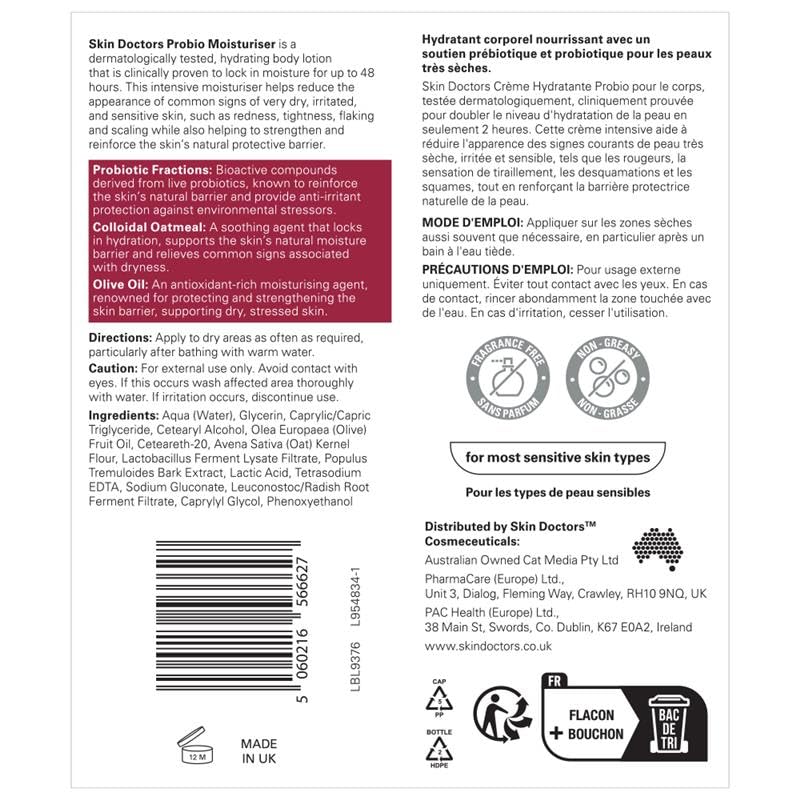 Skin Doctors Probio Moisturiser is a dermatologically tested, hydrating body lotion that is clinically proven to lock in moisture for up to 48 hours. This intensive moisturiser helps reduce the appearance of common signs of very dry, irritated, and sensitive skin, such as redness, tightness, flaking and scaling while also helping to strengthen and reinforce the skin's natural protective barrier.

Probiotic Fractions: Bioactive compounds derived from live probiotics, known to reinforce the skin's natural barrier and provide anti-irritant protection against environmental stressors.

Colloidal Oatmeal: A soothing agent that locks in hydration, supports the skin's natural moisture barrier and relieves common signs associated with dryness.

Olive Oil: An antioxidant-rich moisturising agent, renowned for protecting and strengthening the skin barrier, supporting dry, stressed skin.

Directions: Apply to dry areas as often as required, particularly after bathing with warm water.

Caution: For external use only. Avoid contact with eyes. If this occurs wash affected area thoroughly with water. If irritation occurs, discontinue use.

Ingredients: Aqua (Water), Glycerin, Caprylic/Capric Triglyceride, Cetearyl Alcohol, Olea Europaea (Olive) Fruit Oil, Ceteareth-20, Avena Sativa (Oat) Kernel Flour, Lactobacillus Ferment Lysate Filtrate, Populus Tremuloides Bark Extract, Lactic Acid, Tetrasodium EDTA, Sodium Gluconate, Leuconostoc/Radish Root Ferment Filtrate, Caprylyl Glycol, Phenoxyethanol

5 060216 566627

LBL9376 L954834-1

12 M

MADE IN UK

Hydratant corporel nourrissant avec un soutien prébiotique et probiotique pour les peaux très sèches.

Skin Doctors Crème Hydratante Probio pour le corps, testée dermatologiquement, cliniquement prouvée pour doubler le niveau d'hydratation de la peau en seulement 2 heures. Cette crème intensive aide à réduire l'apparence des signes courants de peau très sèche, irritée et sensible, tels que les rougeurs, la sensation de tiraillement, les desquamations et les squames, tout en renforçant la barrière protectrice naturelle de la peau.

MODE D'EMPLOI: Appliquer sur les zones sèches aussi souvent que nécessaire, en particulier après un bain à l'eau tiède.

PRÉCAUTIONS D'EMPLOI: Pour usage externe uniquement. Éviter tout contact avec les yeux. En cas de contact, rincer abondamment la zone touchée avec de l'eau. En cas d'irritation, cesser l'utilisation.

FRAGRANCE FREE
SANS PARFUM

NON-GREASY
NON-GRASSE

for most sensitive skin types

Pour les types de peau sensibles

Distributed by Skin Doctors™ Cosmeceuticals:

Australian Owned Cat Media Pty Ltd

PharmaCare (Europe) Ltd.,
Unit 3, Dialog, Fleming Way, Crawley, RH10 9NQ, UK

PAC Health (Europe) Ltd.,
38 Main St, Swords, Co. Dublin, K67 E0A2, Ireland

www.skindoctors.co.uk

CAP
5
PP

BOTTLE
2
HDPE

FR

FLACON
+ BOUCHON

BAC DE TRI